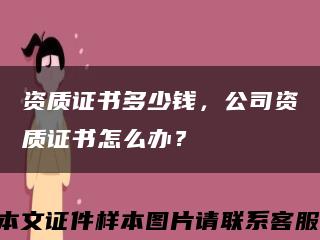 资质证书多少钱，公司资质证书怎么办？

本文证件样本图片请联系客服